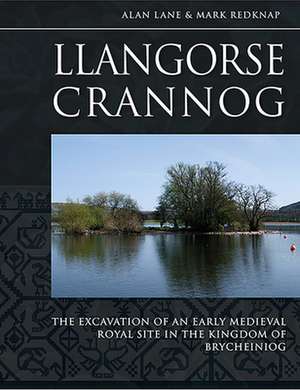 ALAN LANE & MARK REDKNAP

LLANGORSE CRANNOG

THE EXCAVATION OF AN EARLY MEDIEVAL ROYAL SITE IN THE KINGDOM OF BRYCHEINIOG